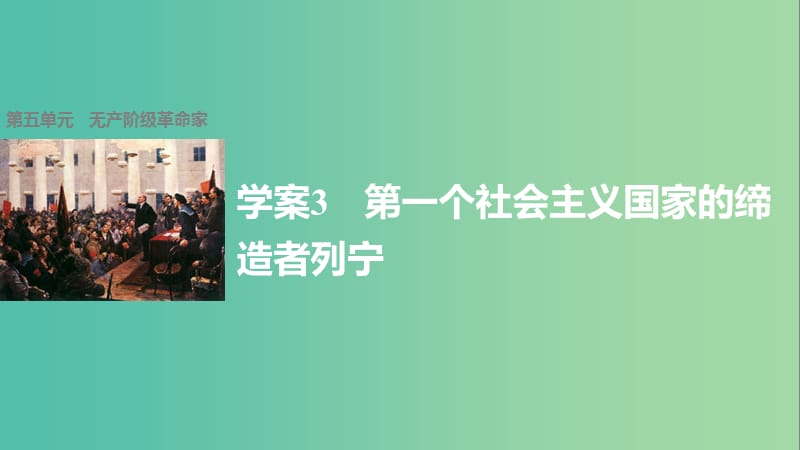 第五单元　无产阶级革命家

学案3　第一个社会主义国家的缔造者列宁